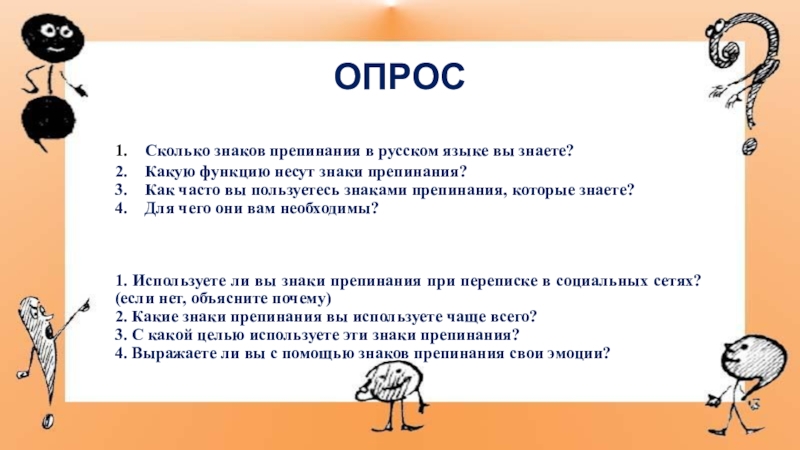 ОПРОС

1. Сколько знаков препинания в русском языке вы знаете?
2. Какую функцию несут знаки препинания?
3. Как часто вы пользуетесь знаками препинания, которые знаете?
4. Для чего они вам необходимы?

1. Используете ли вы знаки препинания при переписке в социальных сетях? (если нет, объясните почему)
2. Какие знаки препинания вы используете чаще всего?
3. С какой целью используете эти знаки препинания?
4. Выражаете ли вы с помощью знаков препинания свои эмоции?